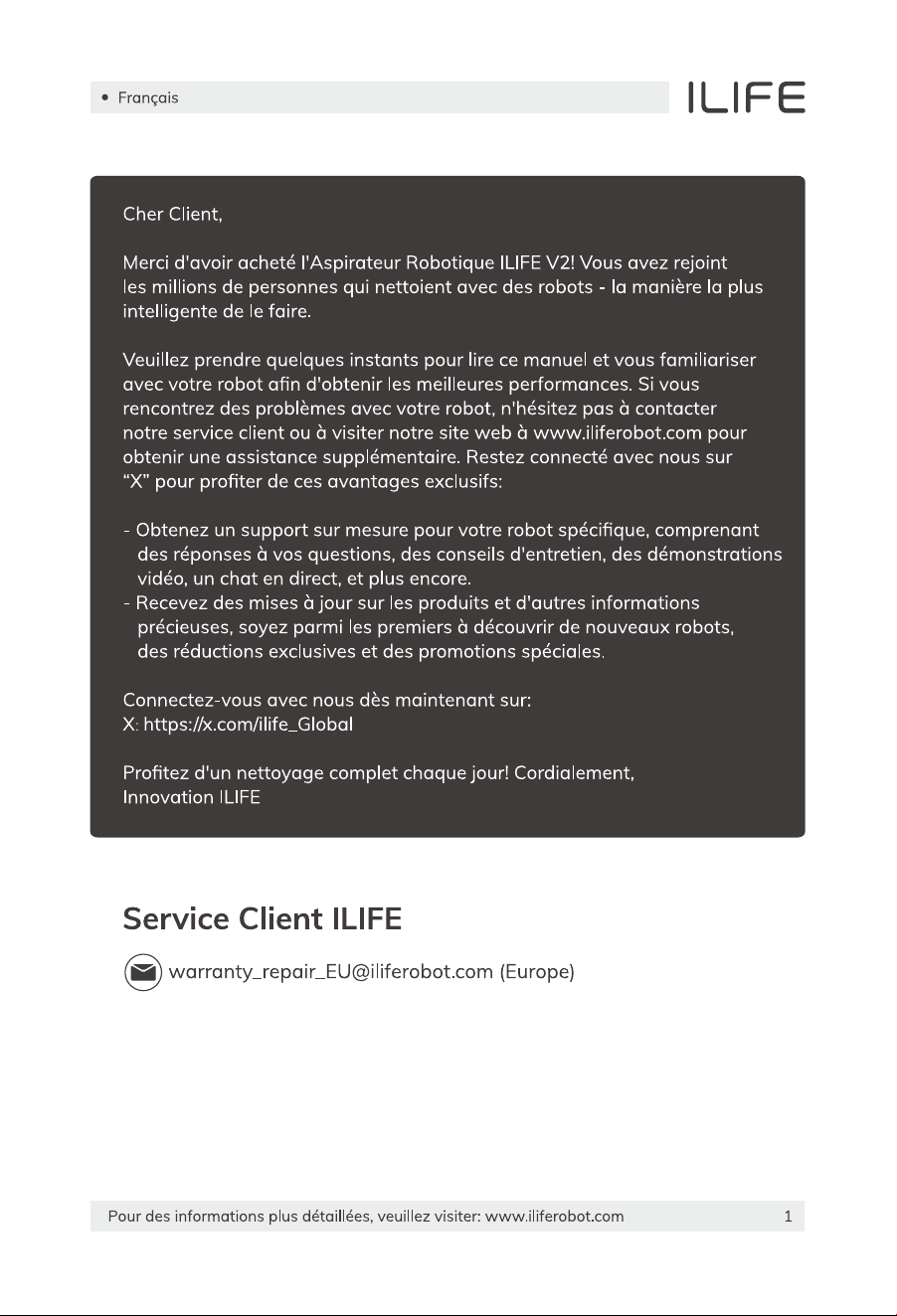 • Français

ILIFE

Cher Client,

Merci d'avoir acheté l'Aspirateur Robotique ILIFE V2! Vous avez rejoint les millions de personnes qui nettoient avec des robots - la manière la plus intelligente de le faire.

Veuillez prendre quelques instants pour lire ce manuel et vous familiariser avec votre robot afin d'obtenir les meilleures performances. Si vous rencontrez des problèmes avec votre robot, n'hésitez pas à contacter notre service client ou à visiter notre site web à www.iliferobot.com pour obtenir une assistance supplémentaire. Restez connecté avec nous sur "X" pour profiter de ces avantages exclusifs:

- Obtenez un support sur mesure pour votre robot spécifique, comprenant des réponses à vos questions, des conseils d'entretien, des démonstrations vidéo, un chat en direct, et plus encore.
- Recevez des mises à jour sur les produits et d'autres informations précieuses, soyez parmi les premiers à découvrir de nouveaux robots, des réductions exclusives et des promotions spéciales.

Connectez-vous avec nous dès maintenant sur:
X: https://x.com/ilife_Global

Profitez d'un nettoyage complet chaque jour! Cordialement,
Innovation ILIFE

Service Client ILIFE

warranty_repair_EU@iliferobot.com (Europe)

Pour des informations plus détaillées, veuillez visiter: www.iliferobot.com

1